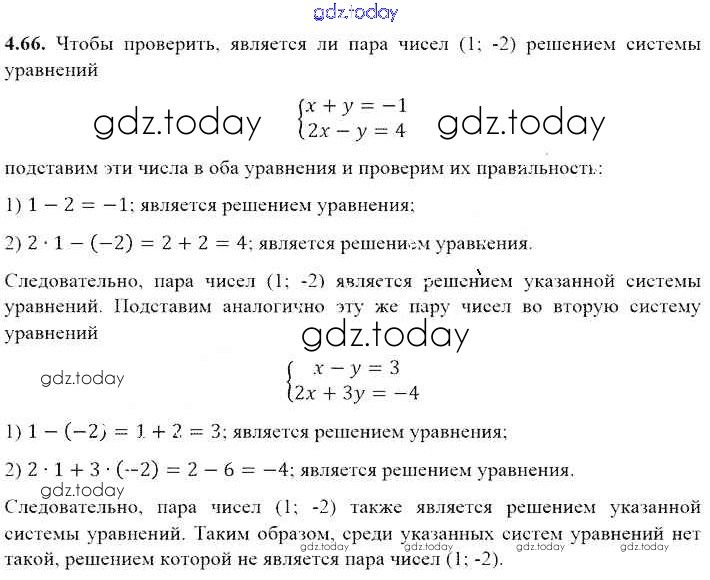 gdz.today

4.66. Чтобы проверить, является ли пара чисел (1; -2) решением системы уравнений

gdz.today $\begin{cases} x + y = -1 \\ 2x - y = 4 \end{cases}$ gdz.today

подставим эти числа в оба уравнения и проверим их правильность:

1) $1 - 2 = -1$; является решением уравнения;

2) $2 \cdot 1 - (-2) = 2 + 2 = 4$; является решением уравнения.

Следовательно, пара чисел (1; -2) является решением указанной системы уравнений. Подставим аналогично эту же пару чисел во вторую систему уравнений

gdz.today

gdz.today

$\begin{cases} x - y = 3 \\ 2x + 3y = -4 \end{cases}$

1) $1 - (-2) = 1 + 2 = 3$; является решением уравнения;

2) $2 \cdot 1 + 3 \cdot (-2) = 2 - 6 = -4$; является решением уравнения.

gdz.today

Следовательно, пара чисел (1; -2) также является решением указанной системы уравнений. Таким образом, среди указанных систем уравнений нет такой, решением которой не является пара чисел (1; -2).

gdz.today gdz.today gdz.today gdz.today